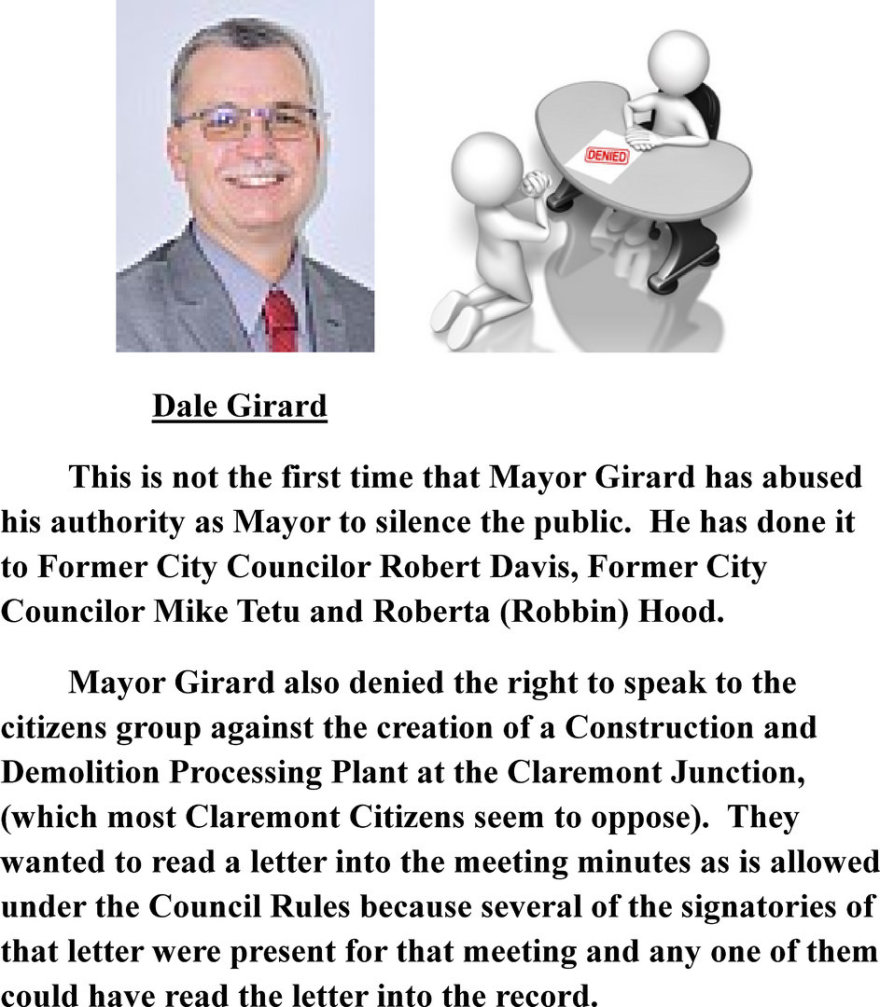 DENIED

Dale Girard

This is not the first time that Mayor Girard has abused his authority as Mayor to silence the public. He has done it to Former City Councilor Robert Davis, Former City Councilor Mike Tetu and Roberta (Robbin) Hood.

Mayor Girard also denied the right to speak to the citizens group against the creation of a Construction and Demolition Processing Plant at the Claremont Junction, (which most Claremont Citizens seem to oppose). They wanted to read a letter into the meeting minutes as is allowed under the Council Rules because several of the signatories of that letter were present for that meeting and any one of them could have read the letter into the record.